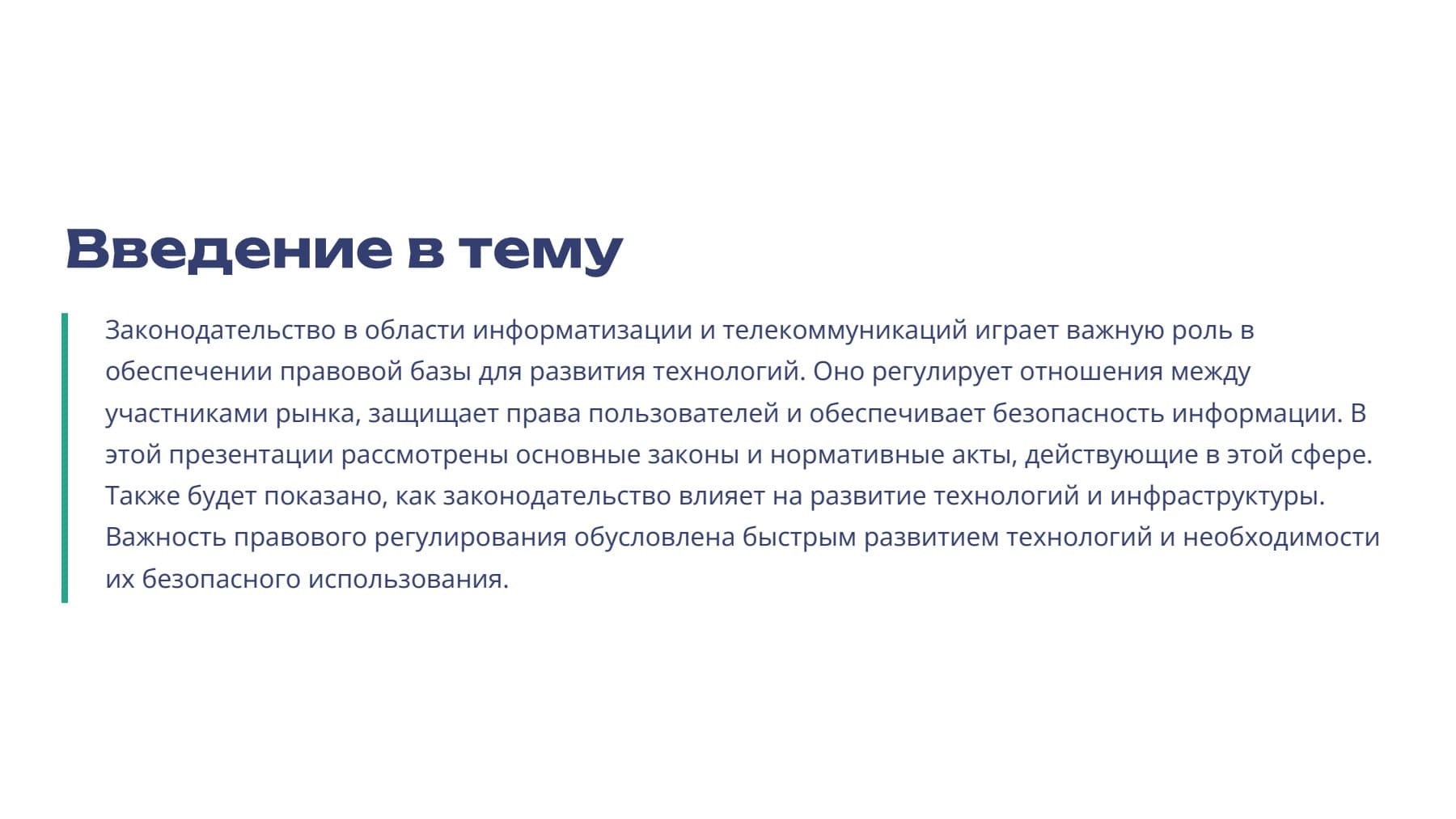 Введение в тему

Законодательство в области информатизации и телекоммуникаций играет важную роль в обеспечении правовой базы для развития технологий. Оно регулирует отношения между участниками рынка, защищает права пользователей и обеспечивает безопасность информации. В этой презентации рассмотрены основные законы и нормативные акты, действующие в этой сфере. Также будет показано, как законодательство влияет на развитие технологий и инфраструктуры. Важность правового регулирования обусловлена быстрым развитием технологий и необходимости их безопасного использования.